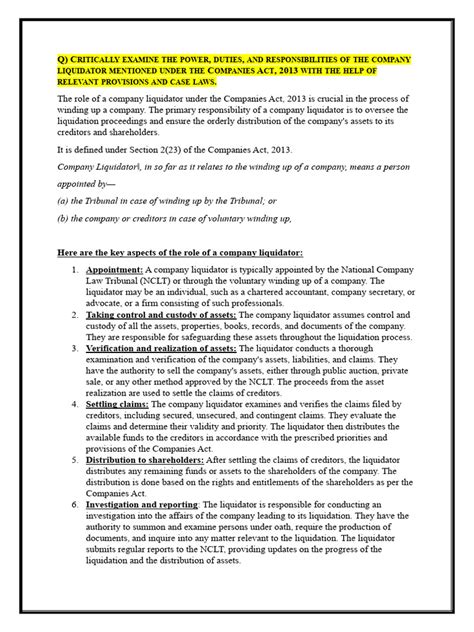 Q) CRITICALLY EXAMINE THE POWER, DUTIES, AND RESPONSIBILITIES OF THE COMPANY LIQUIDATOR MENTIONED UNDER THE COMPANIES ACT, 2013 WITH THE HELP OF RELEVANT PROVISIONS AND CASE LAWS.

The role of a company liquidator under the Companies Act, 2013 is crucial in the process of winding up a company. The primary responsibility of a company liquidator is to oversee the liquidation proceedings and ensure the orderly distribution of the company's assets to its creditors and shareholders.

It is defined under Section 2(23) of the Companies Act, 2013.

Company Liquidator‖, in so far as it relates to the winding up of a company, means a person appointed by—

(a) the Tribunal in case of winding up by the Tribunal; or

(b) the company or creditors in case of voluntary winding up,

Here are the key aspects of the role of a company liquidator:

1. Appointment: A company liquidator is typically appointed by the National Company Law Tribunal (NCLT) or through the voluntary winding up of a company. The liquidator may be an individual, such as a chartered accountant, company secretary, or advocate, or a firm consisting of such professionals.
2. Taking control and custody of assets: The company liquidator assumes control and custody of all the assets, properties, books, records, and documents of the company. They are responsible for safeguarding these assets throughout the liquidation process.
3. Verification and realization of assets: The liquidator conducts a thorough examination and verification of the company's assets, liabilities, and claims. They have the authority to sell the company's assets, either through public auction, private sale, or any other method approved by the NCLT. The proceeds from the asset realization are used to settle the claims of creditors.
4. Settling claims: The company liquidator examines and verifies the claims filed by creditors, including secured, unsecured, and contingent claims. They evaluate the claims and determine their validity and priority. The liquidator then distributes the available funds to the creditors in accordance with the prescribed priorities and provisions of the Companies Act.
5. Distribution to shareholders: After settling the claims of creditors, the liquidator distributes any remaining funds or assets to the shareholders of the company. The distribution is done based on the rights and entitlements of the shareholders as per the Companies Act.
6. Investigation and reporting: The liquidator is responsible for conducting an investigation into the affairs of the company leading to its liquidation. They have the authority to summon and examine persons under oath, require the production of documents, and inquire into any matter relevant to the liquidation. The liquidator submits regular reports to the NCLT, providing updates on the progress of the liquidation and the distribution of assets.